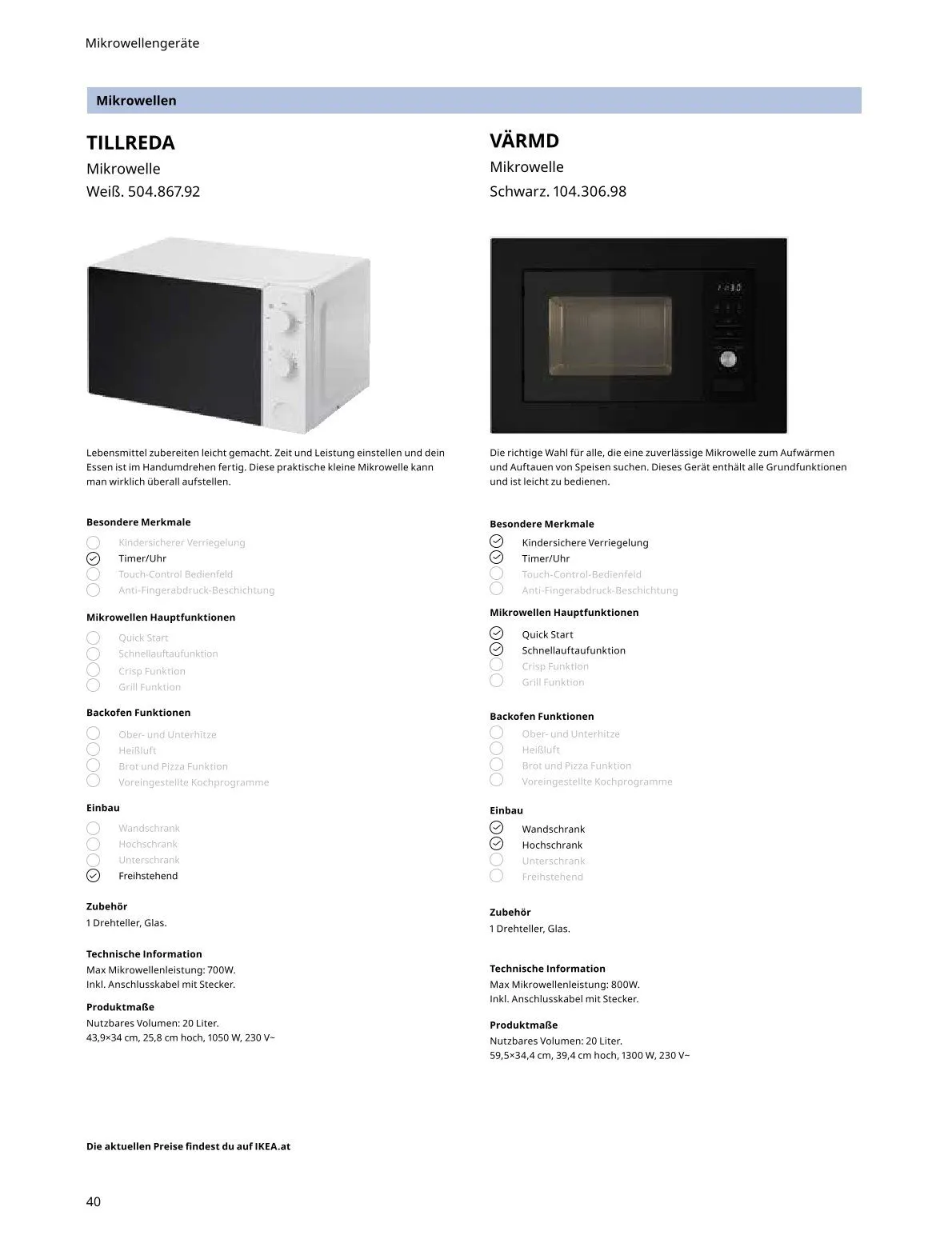 Mikrowellengeräte

Mikrowellen

TILLREDA
Mikrowelle
Weiß. 504.867.92

Lebensmittel zubereiten leicht gemacht. Zeit und Leistung einstellen und dein Essen ist im Handumdrehen fertig. Diese praktische kleine Mikrowelle kann man wirklich überall aufstellen.

Besondere Merkmale
Kindersicherer Verriegelung
Timer/Uhr
Touch-Control Bedienfeld
Anti-Fingerabdruck-Beschichtung

Mikrowellen Hauptfunktionen
Quick Start
Schnellauftaufunktion
Crisp Funktion
Grill Funktion

Backofen Funktionen
Ober- und Unterhitze
Heißluft
Brot und Pizza Funktion
Voreingestellte Kochprogramme

Einbau
Wandschrank
Hochschrank
Unterschrank
Freihstehend

Zubehör
1 Drehteller, Glas.

Technische Information
Max Mikrowellenleistung: 700W.
Inkl. Anschlusskabel mit Stecker.

Produktmaße
Nutzbares Volumen: 20 Liter.
43,9×34 cm, 25,8 cm hoch, 1050 W, 230 V~

VÄRMD
Mikrowelle
Schwarz. 104.306.98

Die richtige Wahl für alle, die eine zuverlässige Mikrowelle zum Aufwärmen und Auftauen von Speisen suchen. Dieses Gerät enthält alle Grundfunktionen und ist leicht zu bedienen.

Besondere Merkmale
Kindersichere Verriegelung
Timer/Uhr
Touch-Control-Bedienfeld
Anti-Fingerabdruck-Beschichtung

Mikrowellen Hauptfunktionen
Quick Start
Schnellauftaufunktion
Crisp Funktion
Grill Funktion

Backofen Funktionen
Ober- und Unterhitze
Heißluft
Brot und Pizza Funktion
Voreingestellte Kochprogramme

Einbau
Wandschrank
Hochschrank
Unterschrank
Freihstehend

Zubehör
1 Drehteller, Glas.

Technische Information
Max Mikrowellenleistung: 800W.
Inkl. Anschlusskabel mit Stecker.

Produktmaße
Nutzbares Volumen: 20 Liter.
59,5×34,4 cm, 39,4 cm hoch, 1300 W, 230 V~

Die aktuellen Preise findest du auf IKEA.at

40